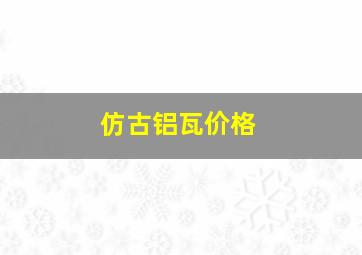 仿古铝瓦价格